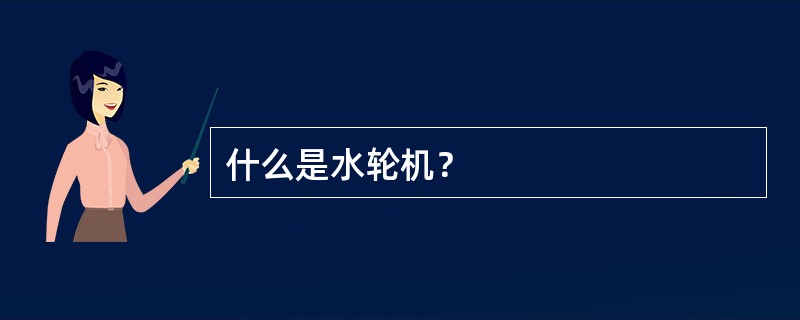 什么是水轮机？